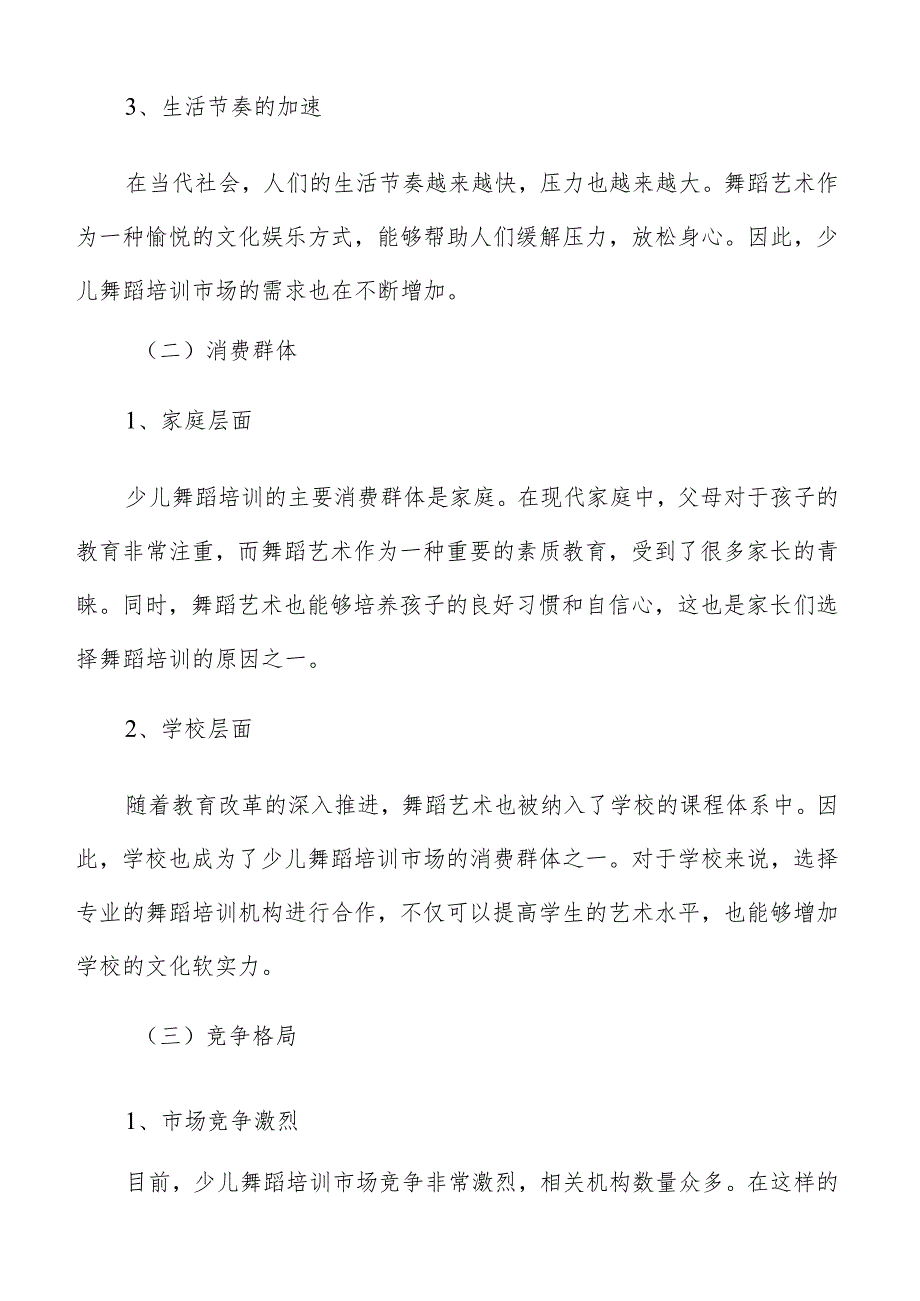 3、生活节奏的加速

在当代社会，人们的生活节奏越来越快，压力也越来越大。舞蹈艺术作为一种愉悦的文化娱乐方式，能够帮助人们缓解压力，放松身心。因此，少儿舞蹈培训市场的需求也在不断增加。

（二）消费群体

1、家庭层面

少儿舞蹈培训的主要消费群体是家庭。在现代家庭中，父母对于孩子的教育非常注重，而舞蹈艺术作为一种重要的素质教育，受到了很多家长的青睐。同时，舞蹈艺术也能够培养孩子的良好习惯和自信心，这也是家长们选择舞蹈培训的原因之一。

2、学校层面

随着教育改革的深入推进，舞蹈艺术也被纳入了学校的课程体系中。因此，学校也成为了少儿舞蹈培训市场的消费群体之一。对于学校来说，选择专业的舞蹈培训机构进行合作，不仅可以提高学生的艺术水平，也能够增加学校的文化软实力。

（三）竞争格局

1、市场竞争激烈

目前，少儿舞蹈培训市场竞争非常激烈，相关机构数量众多。在这样的